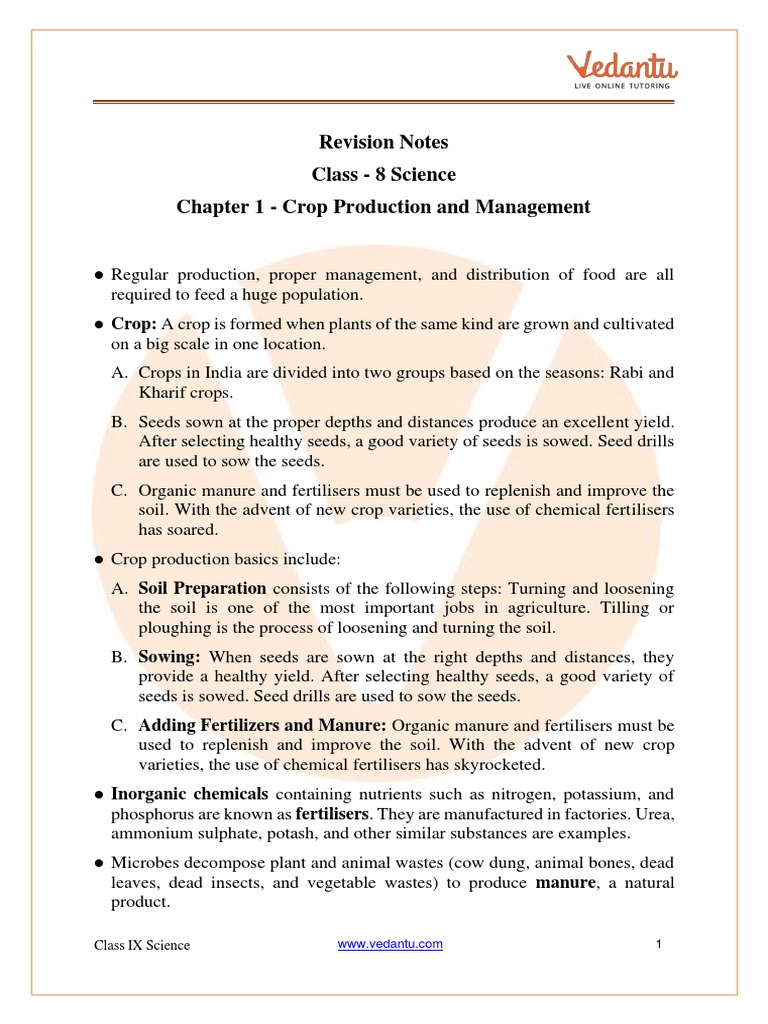 Vedantu
LIVE ONLINE TUTORING

Revision Notes
Class - 8 Science
Chapter 1 - Crop Production and Management

● Regular production, proper management, and distribution of food are all required to feed a huge population.

● Crop: A crop is formed when plants of the same kind are grown and cultivated on a big scale in one location.

A. Crops in India are divided into two groups based on the seasons: Rabi and Kharif crops.

B. Seeds sown at the proper depths and distances produce an excellent yield. After selecting healthy seeds, a good variety of seeds is sowed. Seed drills are used to sow the seeds.

C. Organic manure and fertilisers must be used to replenish and improve the soil. With the advent of new crop varieties, the use of chemical fertilisers has soared.

● Crop production basics include:

A. Soil Preparation consists of the following steps: Turning and loosening the soil is one of the most important jobs in agriculture. Tilling or ploughing is the process of loosening and turning the soil.

B. Sowing: When seeds are sown at the right depths and distances, they provide a healthy yield. After selecting healthy seeds, a good variety of seeds is sowed. Seed drills are used to sow the seeds.

C. Adding Fertilizers and Manure: Organic manure and fertilisers must be used to replenish and improve the soil. With the advent of new crop varieties, the use of chemical fertilisers has skyrocketed.

● Inorganic chemicals containing nutrients such as nitrogen, potassium, and phosphorus are known as fertilisers. They are manufactured in factories. Urea, ammonium sulphate, potash, and other similar substances are examples.

● Microbes decompose plant and animal wastes (cow dung, animal bones, dead leaves, dead insects, and vegetable wastes) to produce manure, a natural product.

Class IX Science www.vedantu.com 1